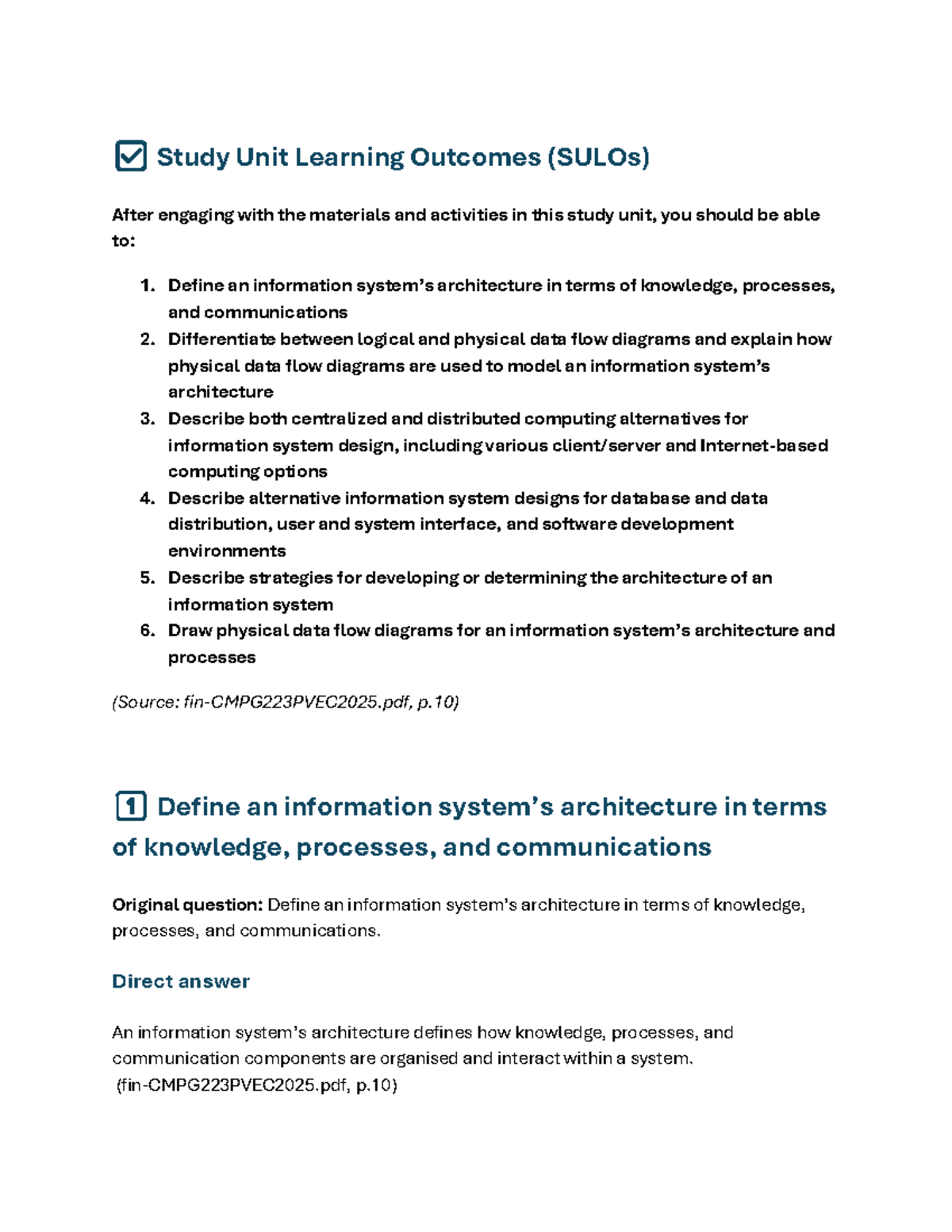 ☑ Study Unit Learning Outcomes (SULOs)

After engaging with the materials and activities in this study unit, you should be able to:

1. Define an information system's architecture in terms of knowledge, processes, and communications
2. Differentiate between logical and physical data flow diagrams and explain how physical data flow diagrams are used to model an information system's architecture
3. Describe both centralized and distributed computing alternatives for information system design, including various client/server and Internet-based computing options
4. Describe alternative information system designs for database and data distribution, user and system interface, and software development environments
5. Describe strategies for developing or determining the architecture of an information system
6. Draw physical data flow diagrams for an information system's architecture and processes

(Source: fin-CMPG223PVEC2025.pdf, p.10)

1 Define an information system's architecture in terms of knowledge, processes, and communications

Original question: Define an information system's architecture in terms of knowledge, processes, and communications.

Direct answer

An information system's architecture defines how knowledge, processes, and communication components are organised and interact within a system. (fin-CMPG223PVEC2025.pdf, p.10)